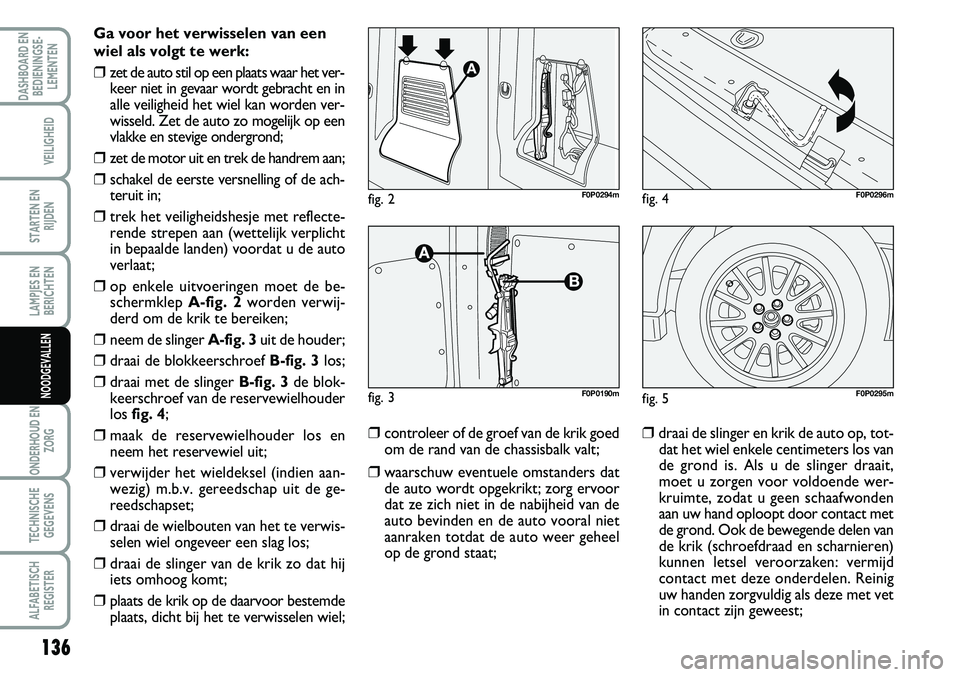 DASHBOARD EN BEDIENINGSELEMENTEN

VEILIGHEID

STARTEN EN RIJDEN

LAMPJES EN BERICHTEN

NOODGEVALLEN

ONDERHOUD EN ZORG

TECHNISCHE GEGEVENS

ALFABETISCH REGISTER

136

Ga voor het verwisselen van een wiel als volgt te werk:

❒ zet de auto stil op een plaats waar het verkeer niet in gevaar wordt gebracht en in alle veiligheid het wiel kan worden verwisseld. Zet de auto zo mogelijk op een vlakke en stevige ondergrond;

❒ zet de motor uit en trek de handrem aan;

❒ schakel de eerste versnelling of de achteruit in;

❒ trek het veiligheidshesje met reflecterende strepen aan (wettelijk verplicht in bepaalde landen) voordat u de auto verlaat;

❒ op enkele uitvoeringen moet de beschermklep A-fig. 2 worden verwijderd om de krik te bereiken;

❒ neem de slinger A-fig. 3 uit de houder;

❒ draai de blokkeerschroef B-fig. 3 los;

❒ draai met de slinger B-fig. 3 de blokkeerschroef van de reservewielhouder los fig. 4;

❒ maak de reservewielhouder los en neem het reservewiel uit;

❒ verwijder het wieldeksel (indien aanwezig) m.b.v. gereedschap uit de gereedschapset;

❒ draai de wielbouten van het te verwisselen wiel ongeveer een slag los;

❒ draai de slinger van de krik zo dat hij iets omhoog komt;

❒ plaats de krik op de daarvoor bestemde plaats, dicht bij het te verwisselen wiel;

A

fig. 2 F0P0294m

A

B

fig. 3 F0P0190m

❒ controleer of de groef van de krik goed om de rand van de chassisbalk valt;

❒ waarschuw eventuele omstanders dat de auto wordt opgekrikt; zorg ervoor dat ze zich niet in de nabijheid van de auto bevinden en de auto vooral niet aanraken totdat de auto weer geheel op de grond staat;

fig. 4 F0P0296m

fig. 5 F0P0295m

❒ draai de slinger en krik de auto op, totdat het wiel enkele centimeters los van de grond is. Als u de slinger draait, moet u zorgen voor voldoende werkruimte, zodat u geen schaafwonden aan uw hand oploopt door contact met de grond. Ook de bewegende delen van de krik (schroefdraad en scharnieren) kunnen letsel veroorzaken: vermijd contact met deze onderdelen. Reinig uw handen zorgvuldig als deze met vet in contact zijn geweest;

carmanualsonline.info